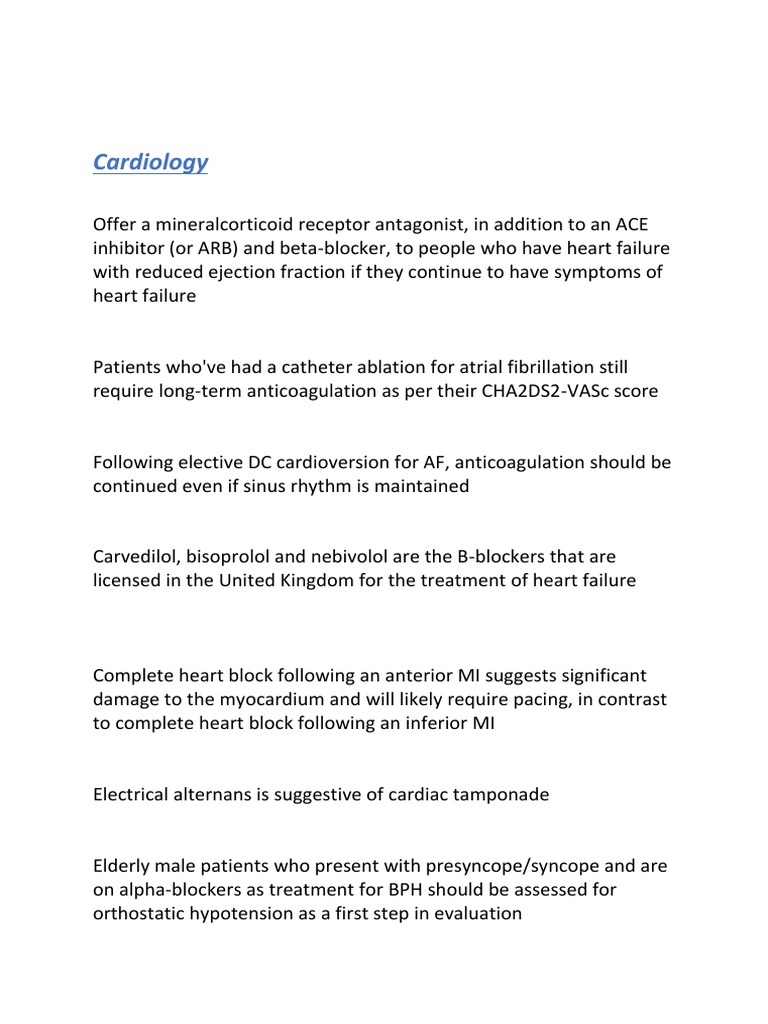 Cardiology

Offer a mineralcorticoid receptor antagonist, in addition to an ACE inhibitor (or ARB) and beta-blocker, to people who have heart failure with reduced ejection fraction if they continue to have symptoms of heart failure

Patients who've had a catheter ablation for atrial fibrillation still require long-term anticoagulation as per their CHA2DS2-VASc score

Following elective DC cardioversion for AF, anticoagulation should be continued even if sinus rhythm is maintained

Carvedilol, bisoprolol and nebivolol are the B-blockers that are licensed in the United Kingdom for the treatment of heart failure

Complete heart block following an anterior MI suggests significant damage to the myocardium and will likely require pacing, in contrast to complete heart block following an inferior MI

Electrical alternans is suggestive of cardiac tamponade

Elderly male patients who present with presyncope/syncope and are on alpha-blockers as treatment for BPH should be assessed for orthostatic hypotension as a first step in evaluation